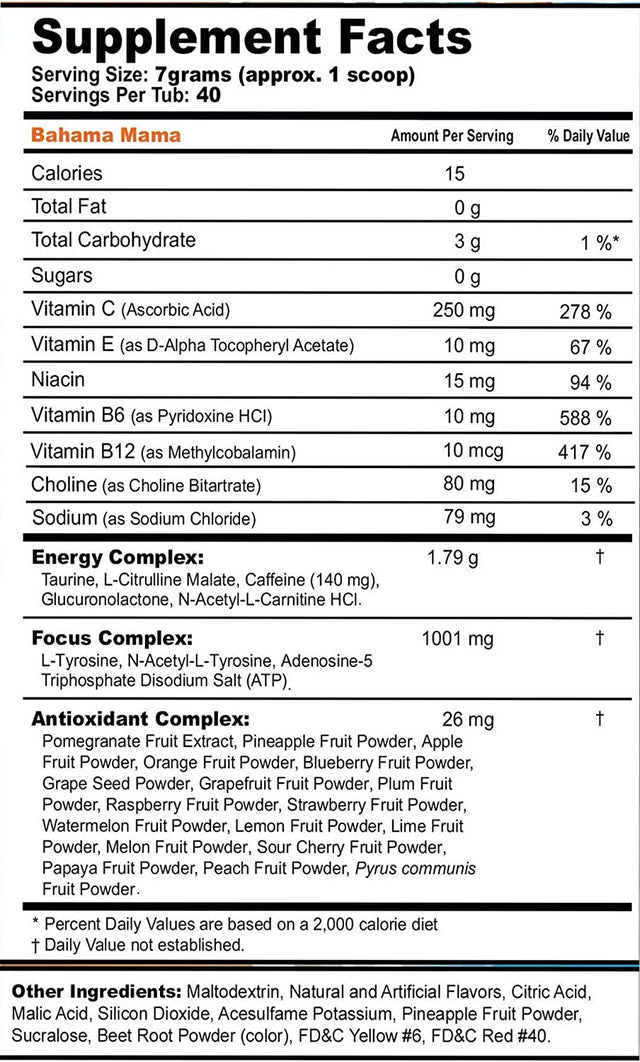 Supplement Facts
Serving Size: 7grams (approx. 1 scoop)
Servings Per Tub: 40

| Bahama Mama | Amount Per Serving | % Daily Value |
|---|---|---|
| Calories | 15 | |
| Total Fat | 0 g | |
| Total Carbohydrate | 3 g | 1 %* |
| Sugars | 0 g | |
| Vitamin C (Ascorbic Acid) | 250 mg | 278 % |
| Vitamin E (as D-Alpha Tocopheryl Acetate) | 10 mg | 67 % |
| Niacin | 15 mg | 94 % |
| Vitamin B6 (as Pyridoxine HCl) | 10 mg | 588 % |
| Vitamin B12 (as Methylcobalamin) | 10 mcg | 417 % |
| Choline (as Choline Bitartrate) | 80 mg | 15 % |
| Sodium (as Sodium Chloride) | 79 mg | 3 % |
| Energy Complex: Taurine, L-Citrulline Malate, Caffeine (140 mg), Glucuronolactone, N-Acetyl-L-Carnitine HCl. | 1.79 g | † |
| Focus Complex: L-Tyrosine, N-Acetyl-L-Tyrosine, Adenosine-5 Triphosphate Disodium Salt (ATP). | 1001 mg | † |
| Antioxidant Complex: Pomegranate Fruit Extract, Pineapple Fruit Powder, Apple Fruit Powder, Orange Fruit Powder, Blueberry Fruit Powder, Grape Seed Powder, Grapefruit Fruit Powder, Plum Fruit Powder, Raspberry Fruit Powder, Strawberry Fruit Powder, Watermelon Fruit Powder, Lemon Fruit Powder, Lime Fruit Powder, Melon Fruit Powder, Sour Cherry Fruit Powder, Papaya Fruit Powder, Peach Fruit Powder, Pyrus communis Fruit Powder. | 26 mg | † |

* Percent Daily Values are based on a 2,000 calorie diet
† Daily Value not established.

Other Ingredients: Maltodextrin, Natural and Artificial Flavors, Citric Acid, Malic Acid, Silicon Dioxide, Acesulfame Potassium, Pineapple Fruit Powder, Sucralose, Beet Root Powder (color), FD&C Yellow #6, FD&C Red #40.